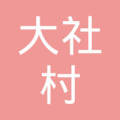 大社
村